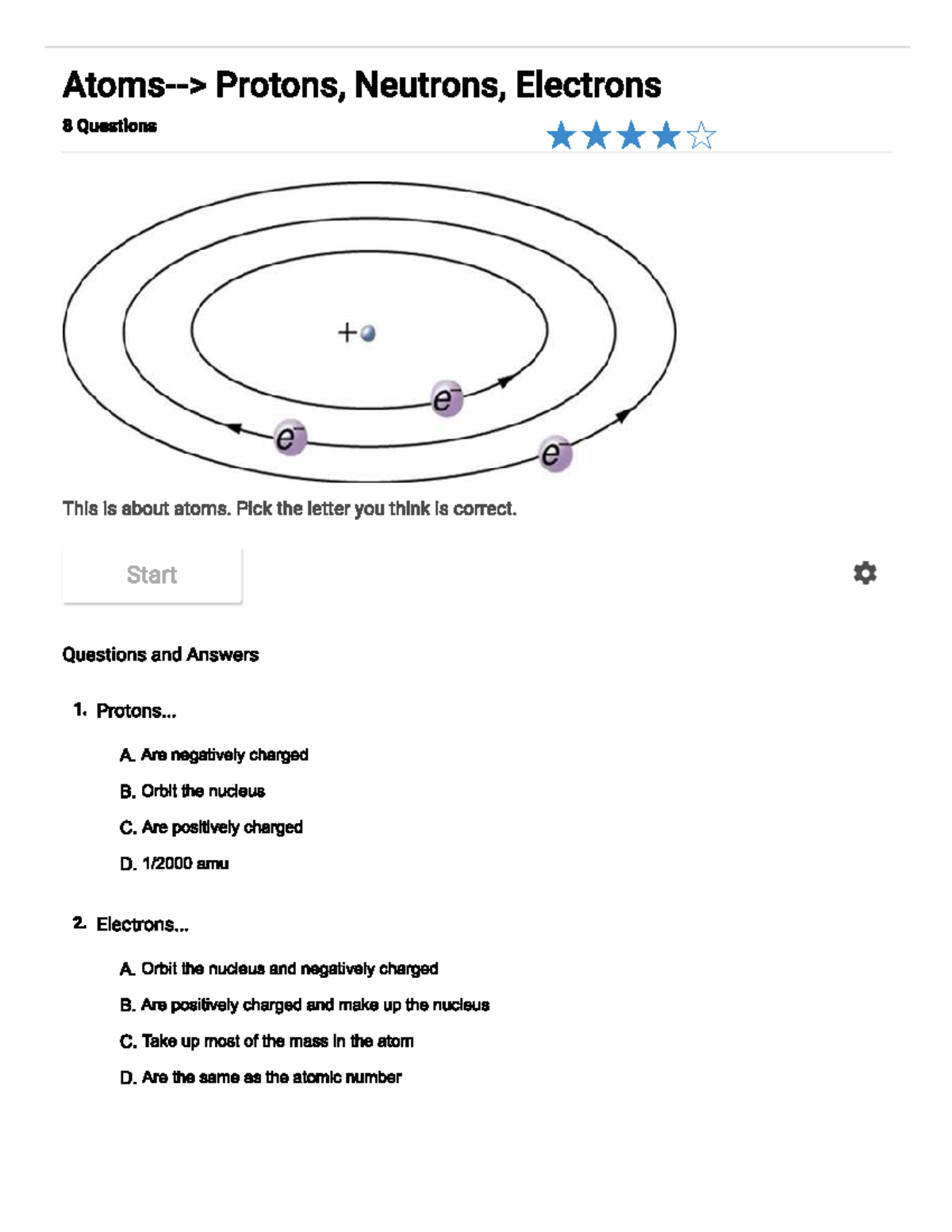 Atoms--> Protons, Neutrons, Electrons

8 Questions

+

$e^-$

$e^-$

$e^-$

This is about atoms. Pick the letter you think is correct.

Start

Questions and Answers

1. Protons...

A. Are negatively charged

B. Orbit the nucleus

C. Are positively charged

D. 1/2000 amu

2. Electrons...

A. Orbit the nucleus and negatively charged

B. Are positively charged and make up the nucleus

C. Take up most of the mass in the atom

D. Are the same as the atomic number